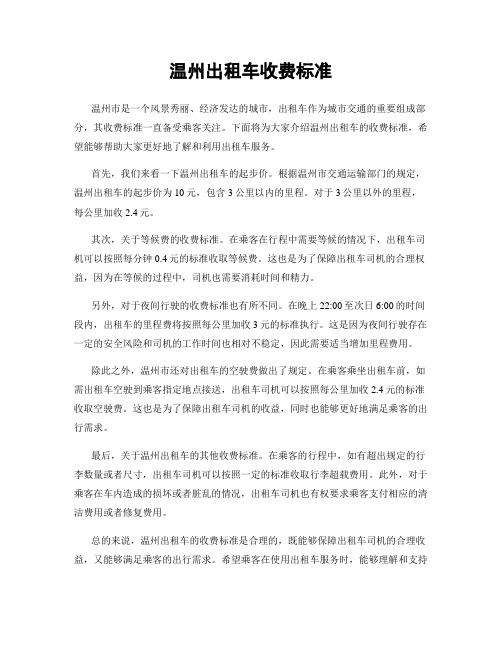 温州出租车收费标准

温州市是一个风景秀丽、经济发达的城市，出租车作为城市交通的重要组成部分，其收费标准一直备受乘客关注。下面将为大家介绍温州出租车的收费标准，希望能够帮助大家更好地了解和利用出租车服务。

首先，我们来看一下温州出租车的起步价。根据温州市交通运输部门的规定，温州出租车的起步价为10元，包含3公里以内的里程。对于3公里以外的里程，每公里加收2.4元。

其次，关于等候费的收费标准。在乘客在行程中需要等候的情况下，出租车司机可以按照每分钟0.4元的标准收取等候费。这也是为了保障出租车司机的合理权益，因为在等候的过程中，司机也需要消耗时间和精力。

另外，对于夜间行驶的收费标准也有所不同。在晚上22:00至次日6:00的时间段内，出租车的里程费将按照每公里加收3元的标准执行。这是因为夜间行驶存在一定的安全风险和司机的工作时间也相对不稳定，因此需要适当增加里程费用。

除此之外，温州市还对出租车的空驶费做出了规定。在乘客乘坐出租车前，如需出租车空驶到乘客指定地点接送，出租车司机可以按照每公里加收2.4元的标准收取空驶费。这也是为了保障出租车司机的收益，同时也能够更好地满足乘客的出行需求。

最后，关于温州出租车的其他收费标准。在乘客的行程中，如有超出规定的行李数量或者尺寸，出租车司机可以按照一定的标准收取行李超载费用。此外，对于乘客在车内造成的损坏或者脏乱的情况，出租车司机也有权要求乘客支付相应的清洁费用或者修复费用。

总的来说，温州出租车的收费标准是合理的，既能够保障出租车司机的合理收益，又能够满足乘客的出行需求。希望乘客在使用出租车服务时，能够理解和支持